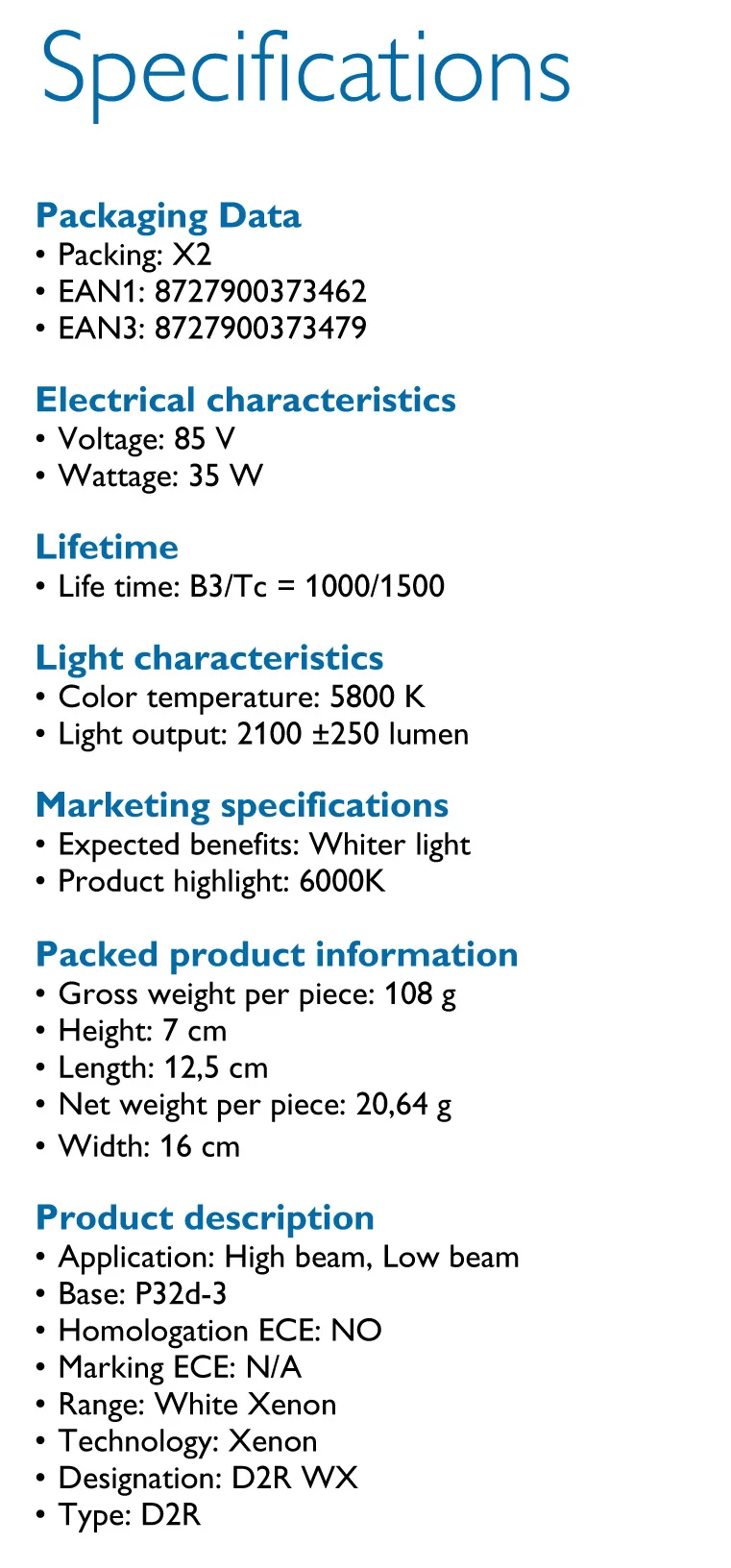 Specifications

Packaging Data
• Packing: X2
• EAN1: 8727900373462
• EAN3: 8727900373479

Electrical characteristics
• Voltage: 85 V
• Wattage: 35 W

Lifetime
• Life time: B3/Tc = 1000/1500

Light characteristics
• Color temperature: 5800 K
• Light output: 2100 ±250 lumen

Marketing specifications
• Expected benefits: Whiter light
• Product highlight: 6000K

Packed product information
• Gross weight per piece: 108 g
• Height: 7 cm
• Length: 12,5 cm
• Net weight per piece: 20,64 g
• Width: 16 cm

Product description
• Application: High beam, Low beam
• Base: P32d-3
• Homologation ECE: NO
• Marking ECE: N/A
• Range: White Xenon
• Technology: Xenon
• Designation: D2R WX
• Type: D2R